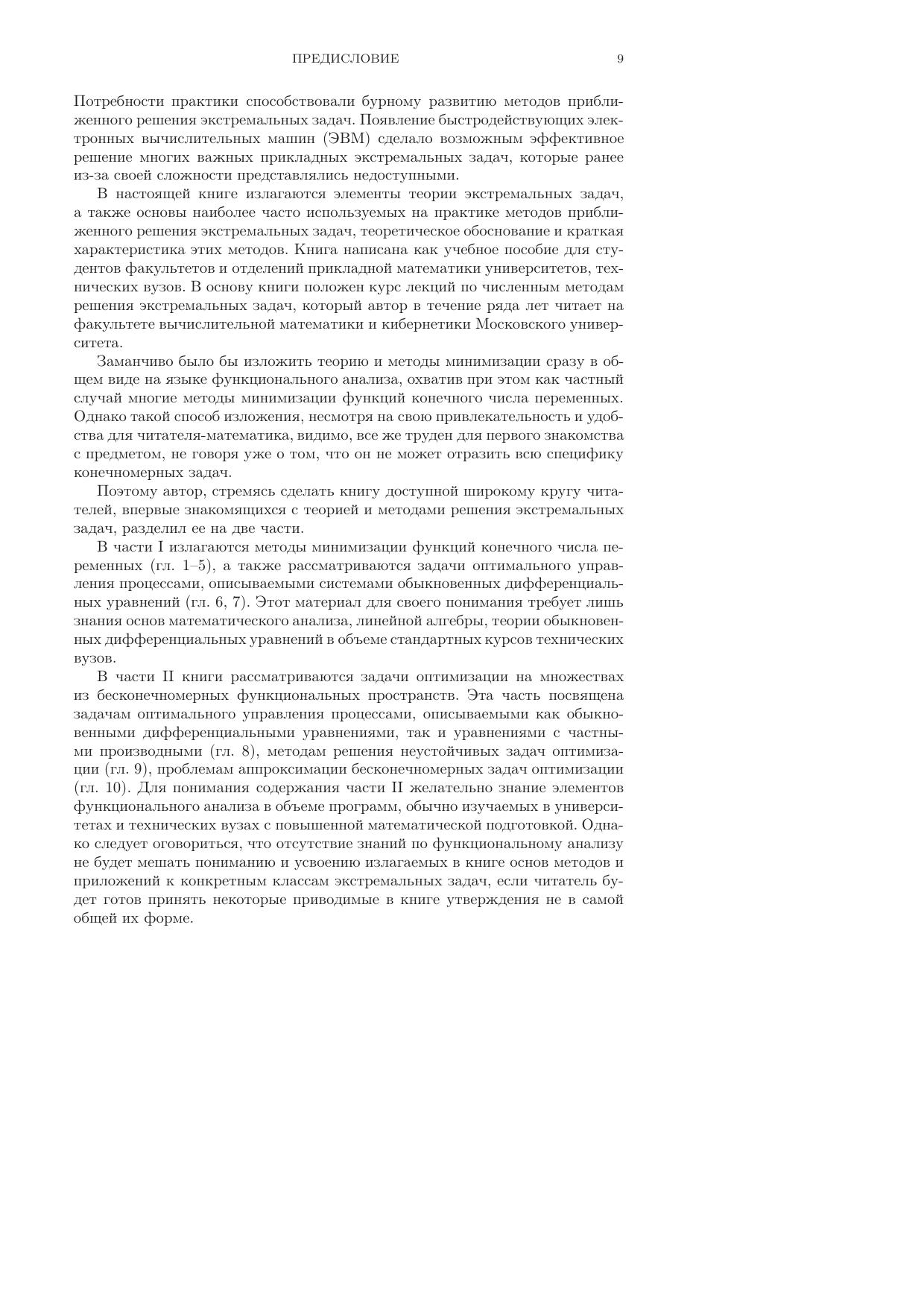 ПРЕДИСЛОВИЕ 9

Потребности практики способствовали бурному развитию методов приближенного решения экстремальных задач. Появление быстродействующих электронных вычислительных машин (ЭВМ) сделало возможным эффективное решение многих важных прикладных экстремальных задач, которые ранее из-за своей сложности представлялись недоступными.

В настоящей книге излагаются элементы теории экстремальных задач, а также основы наиболее часто используемых на практике методов приближенного решения экстремальных задач, теоретическое обоснование и краткая характеристика этих методов. Книга написана как учебное пособие для студентов факультетов и отделений прикладной математики университетов, технических вузов. В основу книги положен курс лекций по численным методам решения экстремальных задач, который автор в течение ряда лет читает на факультете вычислительной математики и кибернетики Московского университета.

Заманчиво было бы изложить теорию и методы минимизации сразу в общем виде на языке функционального анализа, охватив при этом как частный случай многие методы минимизации функций конечного числа переменных. Однако такой способ изложения, несмотря на свою привлекательность и удобства для читателя-математика, видимо, все же труден для первого знакомства с предметом, не говоря уже о том, что он не может отразить всю специфику конечномерных задач.

Поэтому автор, стремясь сделать книгу доступной широкому кругу читателей, впервые знакомящихся с теорией и методами решения экстремальных задач, разделил ее на две части.

В части I излагаются методы минимизации функций конечного числа переменных (гл. 1–5), а также рассматриваются задачи оптимального управления процессами, описываемыми системами обыкновенных дифференциальных уравнений (гл. 6, 7). Этот материал для своего понимания требует лишь знания основ математического анализа, линейной алгебры, теории обыкновенных дифференциальных уравнений в объеме стандартных курсов технических вузов.

В части II книги рассматриваются задачи оптимизации на множествах из бесконечномерных функциональных пространств. Эта часть посвящена задачам оптимального управления процессами, описываемыми как обыкновенными дифференциальными уравнениями, так и уравнениями с частными производными (гл. 8), методам решения неустойчивых задач оптимизации (гл. 9), проблемам аппроксимации бесконечномерных задач оптимизации (гл. 10). Для понимания содержания части II желательно знание элементов функционального анализа в объеме программ, обычно изучаемых в университетах и технических вузах с повышенной математической подготовкой. Однако следует оговориться, что отсутствие знаний по функциональному анализу не будет мешать пониманию и усвоению излагаемых в книге основ методов и приложений к конкретным классам экстремальных задач, если читатель будет готов принять некоторые приводимые в книге утверждения не в самой общей их форме.